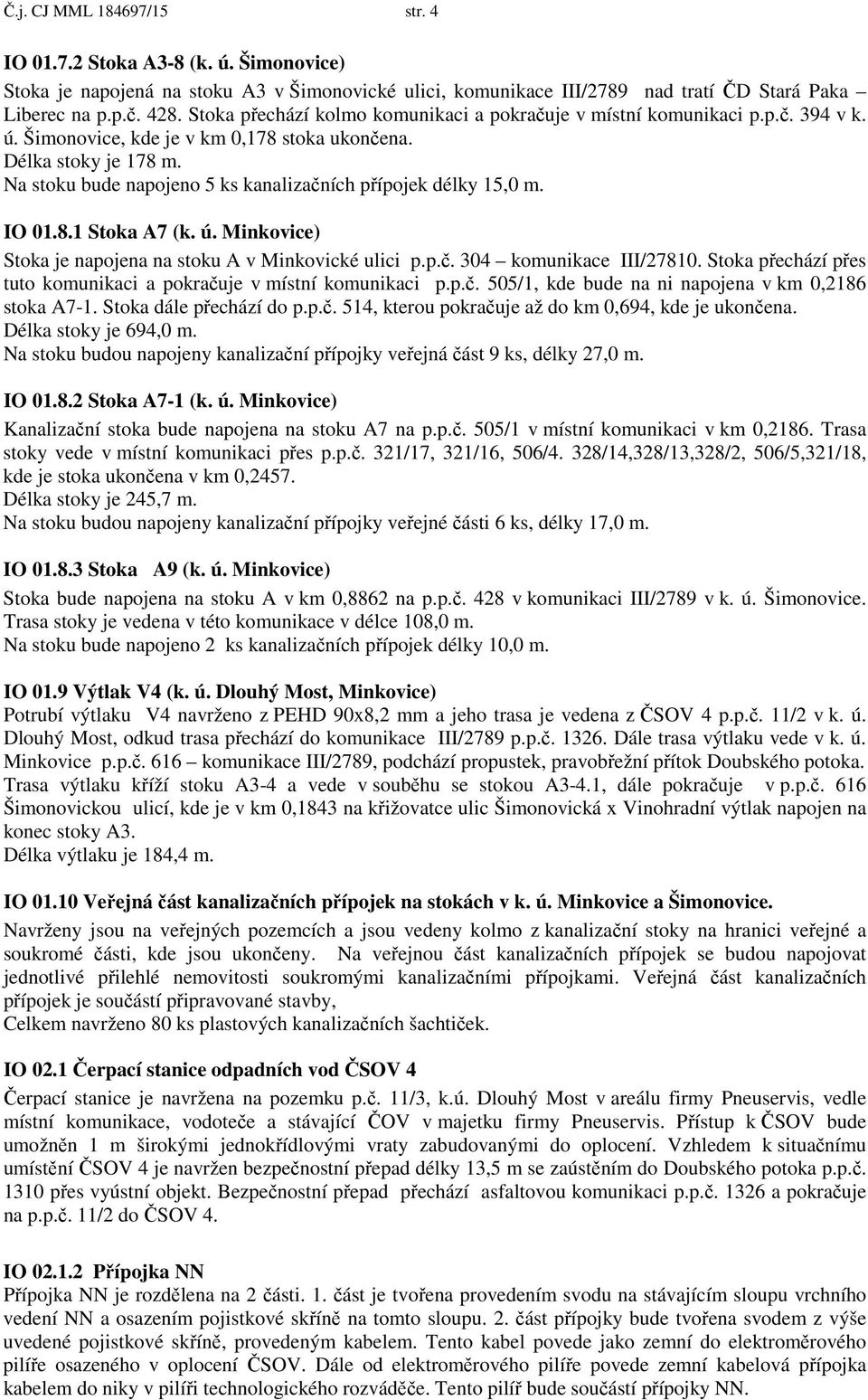 Č.j. CJ MML 184697/15 str. 4

IO 01.7.2 Stoka A3-8 (k. ú. Šimonovice)

Stoka je napojená na stoku A3 v Šimonovické ulici, komunikace III/2789 nad tratí ČD Stará Paka – Liberec na p.p.č. 428. Stoka přechází kolmo komunikaci a pokračuje v místní komunikaci p.p.č. 394 v k. ú. Šimonovice, kde je v km 0,178 stoka ukončena.
Délka stoky je 178 m.
Na stoku bude napojeno 5 ks kanalizačních přípojek délky 15,0 m.

IO 01.8.1 Stoka A7 (k. ú. Minkovice)

Stoka je napojena na stoku A v Minkovické ulici p.p.č. 304 – komunikace III/27810. Stoka přechází přes tuto komunikaci a pokračuje v místní komunikaci p.p.č. 505/1, kde bude na ni napojena v km 0,2186 stoka A7-1. Stoka dále přechází do p.p.č. 514, kterou pokračuje až do km 0,694, kde je ukončena.
Délka stoky je 694,0 m.
Na stoku budou napojeny kanalizační přípojky veřejná část 9 ks, délky 27,0 m.

IO 01.8.2 Stoka A7-1 (k. ú. Minkovice)

Kanalizační stoka bude napojena na stoku A7 na p.p.č. 505/1 v místní komunikaci v km 0,2186. Trasa stoky vede v místní komunikaci přes p.p.č. 321/17, 321/16, 506/4. 328/14,328/13,328/2, 506/5,321/18, kde je stoka ukončena v km 0,2457.
Délka stoky je 245,7 m.
Na stoku budou napojeny kanalizační přípojky veřejné části 6 ks, délky 17,0 m.

IO 01.8.3 Stoka A9 (k. ú. Minkovice)

Stoka bude napojena na stoku A v km 0,8862 na p.p.č. 428 v komunikaci III/2789 v k. ú. Šimonovice. Trasa stoky je vedena v této komunikace v délce 108,0 m.
Na stoku bude napojeno 2 ks kanalizačních přípojek délky 10,0 m.

IO 01.9 Výtlak V4 (k. ú. Dlouhý Most, Minkovice)

Potrubí výtlaku V4 navrženo z PEHD 90x8,2 mm a jeho trasa je vedena z ČSOV 4 p.p.č. 11/2 v k. ú. Dlouhý Most, odkud trasa přechází do komunikace III/2789 p.p.č. 1326. Dále trasa výtlaku vede v k. ú. Minkovice p.p.č. 616 – komunikace III/2789, podchází propustek, pravobřežní přítok Doubského potoka. Trasa výtlaku kříží stoku A3-4 a vede v souběhu se stokou A3-4.1, dále pokračuje v p.p.č. 616 Šimonovickou ulicí, kde je v km 0,1843 na křižovatce ulic Šimonovická x Vinohradní výtlak napojen na konec stoky A3.
Délka výtlaku je 184,4 m.

IO 01.10 Veřejná část kanalizačních přípojek na stokách v k. ú. Minkovice a Šimonovice.

Navrženy jsou na veřejných pozemcích a jsou vedeny kolmo z kanalizační stoky na hranici veřejné a soukromé části, kde jsou ukončeny. Na veřejnou část kanalizačních přípojek se budou napojovat jednotlivé přilehlé nemovitosti soukromými kanalizačními přípojkami. Veřejná část kanalizačních přípojek je součástí připravované stavby,
Celkem navrženo 80 ks plastových kanalizačních šachtiček.

IO 02.1 Čerpací stanice odpadních vod ČSOV 4

Čerpací stanice je navržena na pozemku p.č. 11/3, k.ú. Dlouhý Most v areálu firmy Pneuservis, vedle místní komunikace, vodoteče a stávající ČOV v majetku firmy Pneuservis. Přístup k ČSOV bude umožněn 1 m širokými jednokřídlovými vraty zabudovanými do oplocení. Vzhledem k situačnímu umístění ČSOV 4 je navržen bezpečnostní přepad délky 13,5 m se zaústěním do Doubského potoka p.p.č. 1310 přes vyústní objekt. Bezpečnostní přepad přechází asfaltovou komunikaci p.p.č. 1326 a pokračuje na p.p.č. 11/2 do ČSOV 4.

IO 02.1.2 Přípojka NN

Přípojka NN je rozdělena na 2 části. 1. část je tvořena provedením svodu na stávajícím sloupu vrchního vedení NN a osazením pojistkové skříně na tomto sloupu. 2. část přípojky bude tvořena svodem z výše uvedené pojistkové skříně, provedeným kabelem. Tento kabel povede jako zemní do elektroměrového pilíře osazeného v oplocení ČSOV. Dále od elektroměrového pilíře povede zemní kabelová přípojka kabelem do niky v pilíři technologického rozváděče. Tento pilíř bude součástí přípojky NN.